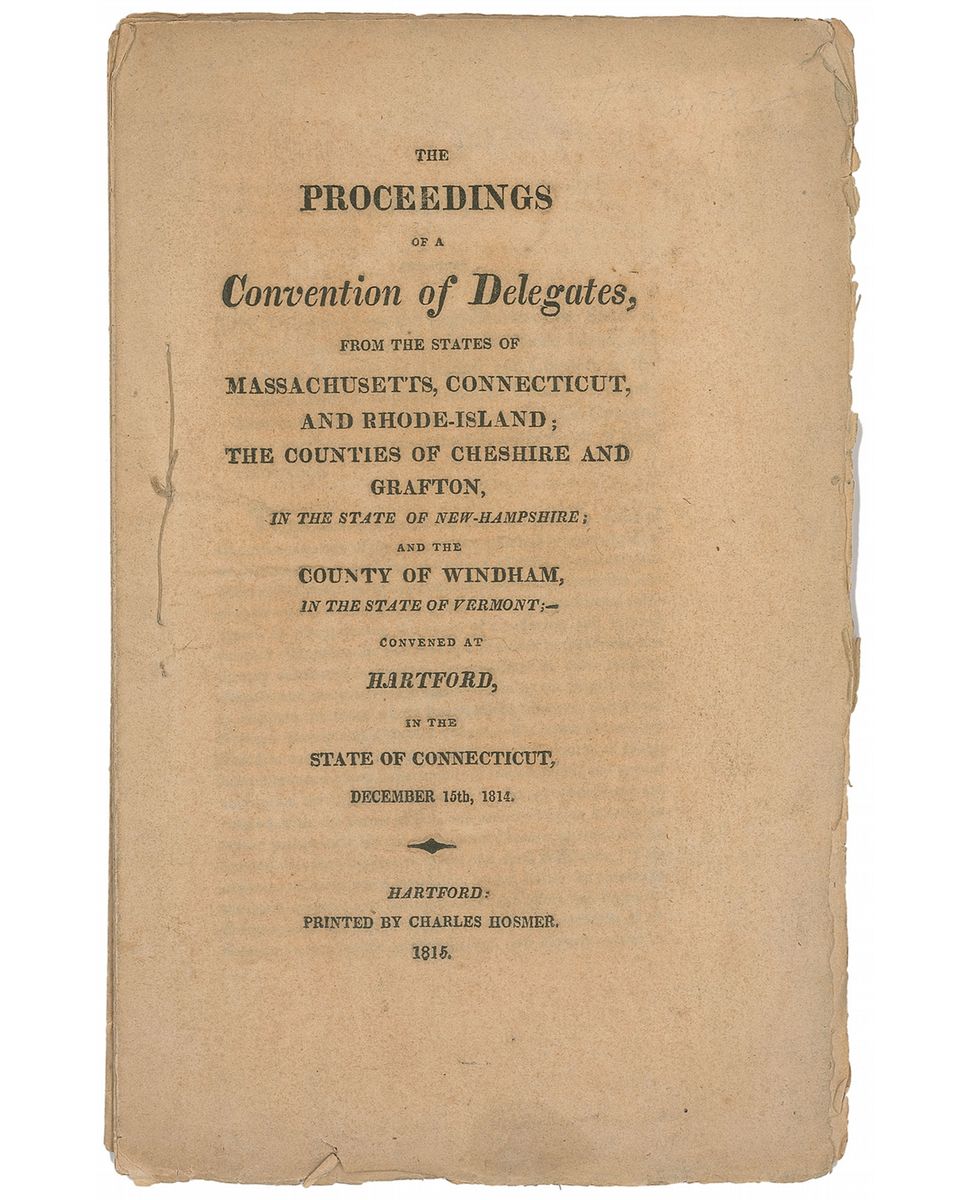 THE

PROCEEDINGS

OF A

Convention of Delegates,

FROM THE STATES OF

MASSACHUSETTS, CONNECTICUT, AND RHODE-ISLAND;

THE COUNTIES OF CHESHIRE AND GRAFTON,

IN THE STATE OF NEW-HAMPSHIRE;

AND THE

COUNTY OF WINDHAM,

IN THE STATE OF VERMONT;—

CONVENED AT

HARTFORD,

IN THE

STATE OF CONNECTICUT,

DECEMBER 15th, 1814.

HARTFORD:
PRINTED BY CHARLES HOSMER.
1815.